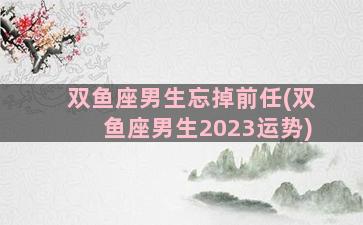 双鱼座男生忘掉前任(双鱼座男生2023运势)